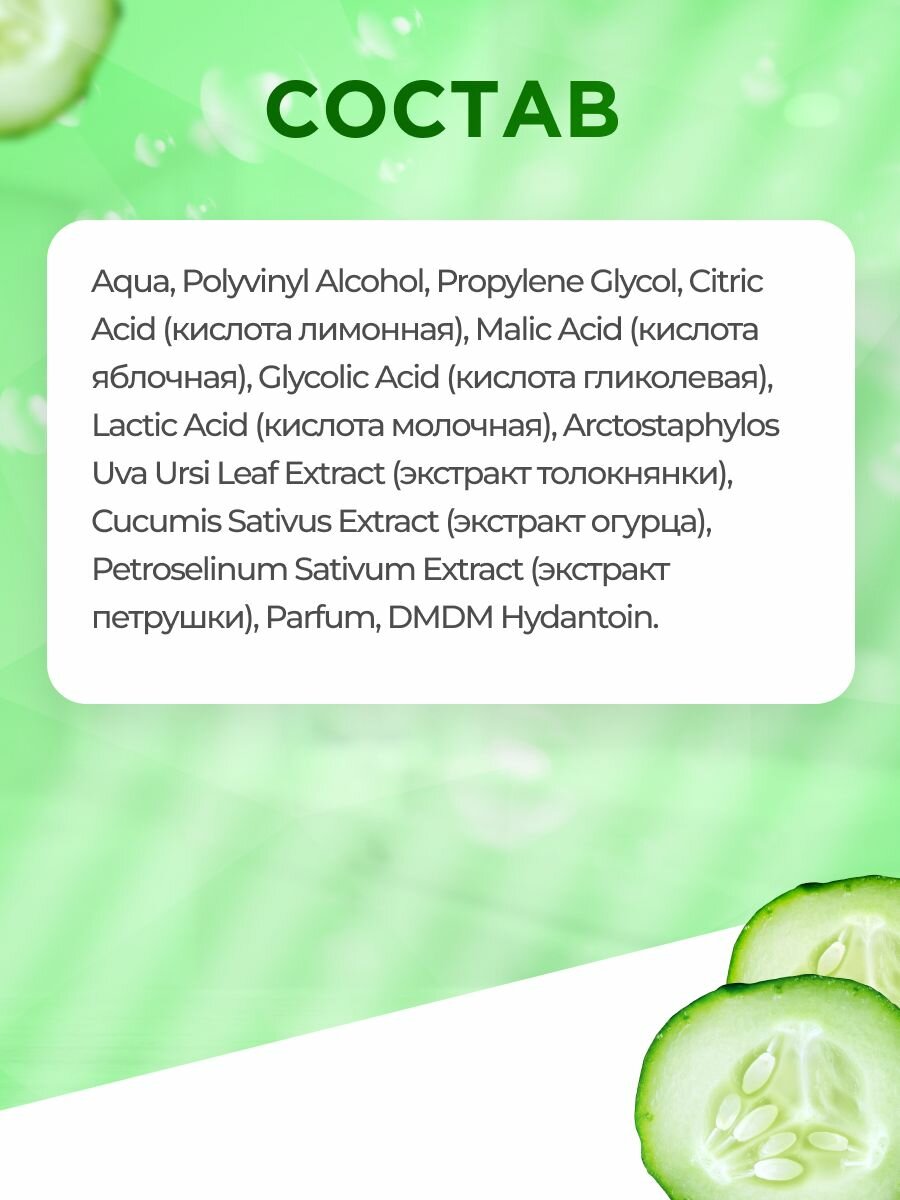 СОСТАВ

Aqua, Polyvinyl Alcohol, Propylene Glycol, Citric Acid (кислота лимонная), Malic Acid (кислота яблочная), Glycolic Acid (кислота гликолевая), Lactic Acid (кислота молочная), Arctostaphylos Uva Ursi Leaf Extract (экстракт толокнянки), Cucumis Sativus Extract (экстракт огурца), Petroselinum Sativum Extract (экстракт петрушки), Parfum, DMDM Hydantoin.